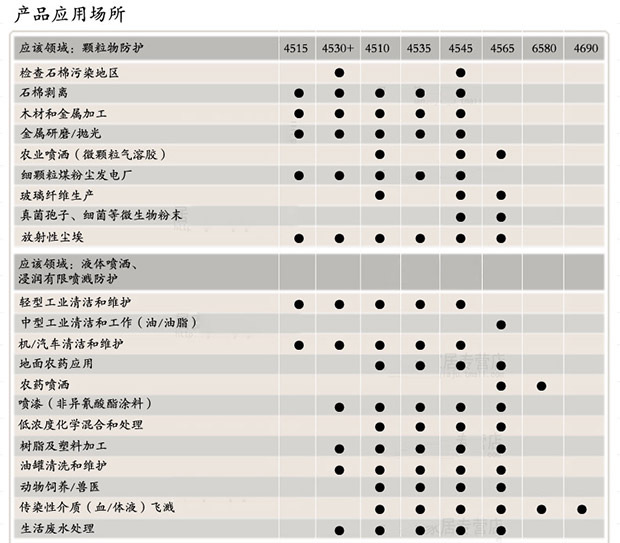 产品应用场所

| 应该领域：颗粒物防护 | 4515 | 4530+ | 4510 | 4535 | 4545 | 4565 | 6580 | 4690 |
|---|---|---|---|---|---|---|---|---|
| 检查石棉污染地区 | | ● | | | ● | | | |
| 石棉剥离 | ● | ● | ● | ● | ● | | | |
| 木材和金属加工 | ● | ● | ● | ● | ● | | | |
| 金属研磨/抛光 | ● | ● | ● | ● | ● | | | |
| 农业喷洒（微颗粒气溶胶） | | | ● | | ● | ● | | |
| 细颗粒煤粉尘发电厂 | ● | ● | ● | ● | ● | | | |
| 玻璃纤维生产 | | | ● | | ● | ● | | |
| 真菌孢子、细菌等微生物粉末 | | | | | ● | ● | | |
| 放射性尘埃 | ● | ● | ● | ● | ● | ● | | |
| 应该领域：液体喷洒、浸润有限喷溅防护 | | | | | | | | |
| 轻型工业清洁和维护 | ● | ● | ● | ● | ● | | | |
| 中型工业清洁和工作（油/油脂） | | | | | | ● | | |
| 机/汽车清洁和维护 | ● | ● | ● | ● | ● | | | |
| 地面农药应用 | | | ● | ● | ● | ● | | |
| 农药喷洒 | | | | | | ● | ● | |
| 喷漆（非异氰酸酯涂料） | | ● | ● | ● | ● | ● | | |
| 低浓度化学混合和处理 | | | ● | ● | ● | ● | | |
| 树脂及塑料加工 | | ● | ● | ● | ● | ● | | |
| 油罐清洗和维护 | | ● | ● | ● | ● | ● | | |
| 动物饲养/兽医 | | | ● | ● | ● | ● | | |
| 传染性介质（血/体液）飞溅 | | | ● | ● | ● | ● | ● | ● |
| 生活废水处理 | | ● | ● | ● | ● | ● | | |